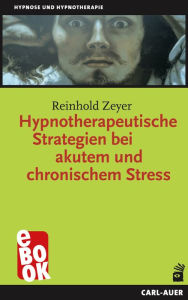 HYPNOSE UND HYPNOTHERAPIE

Reinhold Zeyer
Hypnotherapeutische Strategien bei akutem und chronischem Stress

eBOOK

CARL-AUER